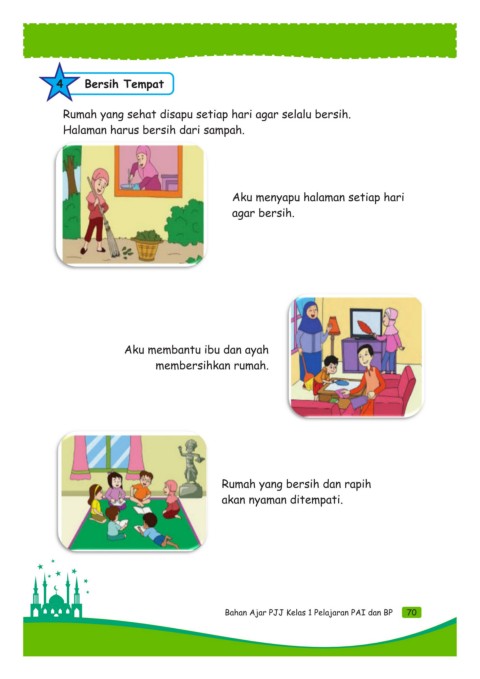 4 Bersih Tempat

Rumah yang sehat disapu setiap hari agar selalu bersih. Halaman harus bersih dari sampah.

Aku menyapu halaman setiap hari agar bersih.

Aku membantu ibu dan ayah membersihkan rumah.

Rumah yang bersih dan rapih akan nyaman ditempati.

Bahan Ajar PJJ Kelas 1 Pelajaran PAI dan BP 70